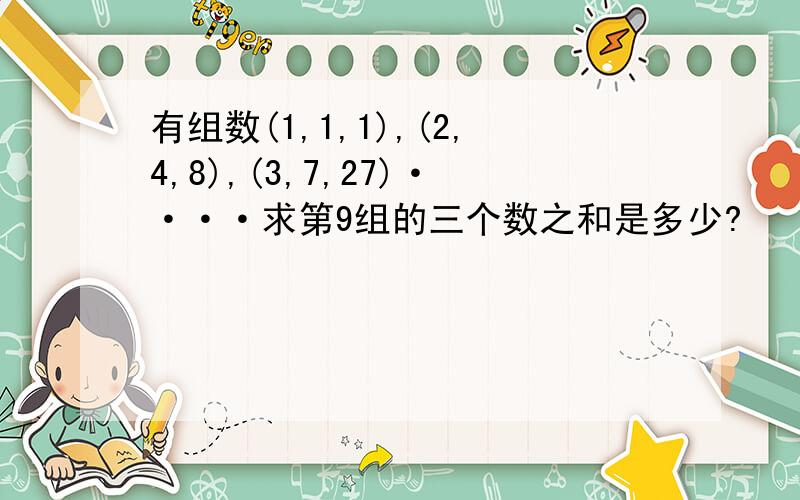 tiger

有组数(1,1,1),(2,4,8),(3,7,27)·····求第9组的三个数之和是多少?